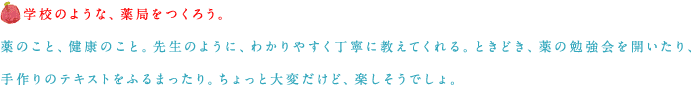 学校のような、薬局をつくろう。

薬のこと、健康のこと。先生のように、わかりやすく丁寧に教えてくれる。ときどき、薬の勉強会を開いたり、手作りのテキストをふるまったり。ちょっと大変だけど、楽しそうでしょ。